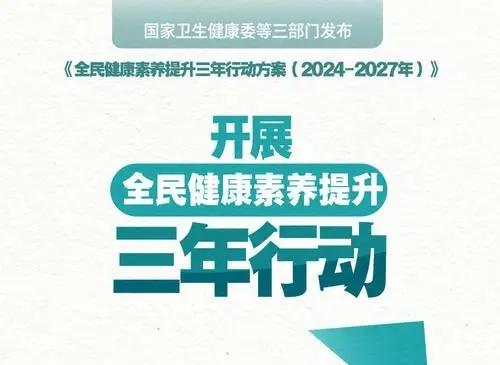 国家卫生健康委等三部门发布

《全民健康素养提升三年行动方案（2024-2027年）》

开展

全民健康素养提升

三年行动